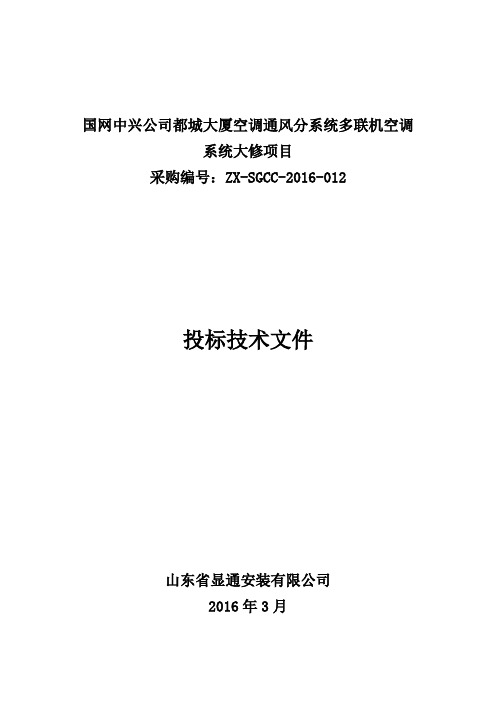 国网中兴公司都城大厦空调通风分系统多联机空调系统大修项目
采购编号：ZX-SGCC-2016-012

投标技术文件

山东省显通安装有限公司
2016 年 3 月